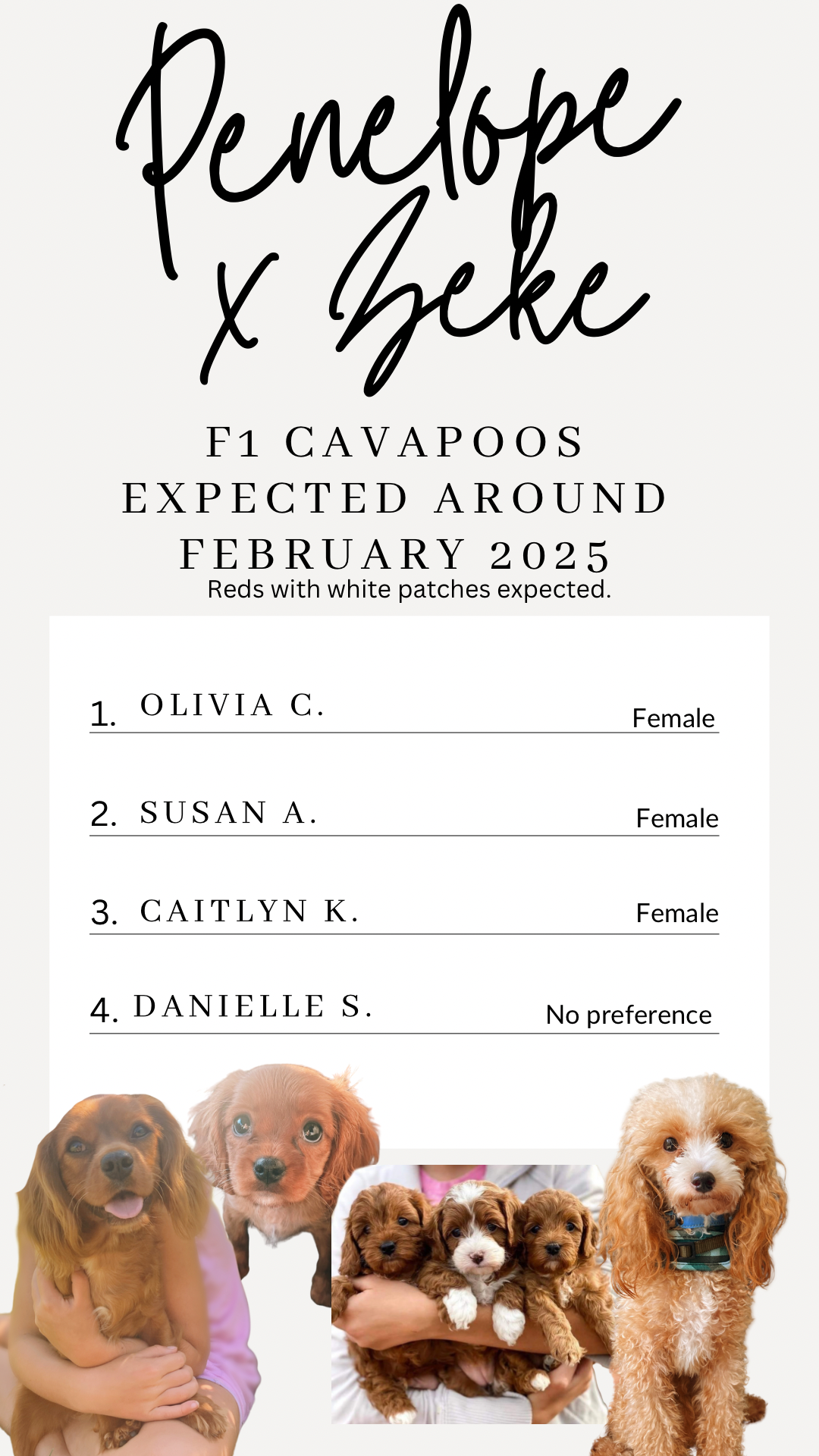 Penelope
x Zeke

F1 CAVAPOOS
EXPECTED AROUND
FEBRUARY 2025

Reds with white patches expected.

1. OLIVIA C. Female

2. SUSAN A. Female

3. CAITLYN K. Female

4. DANIELLE S. No preference